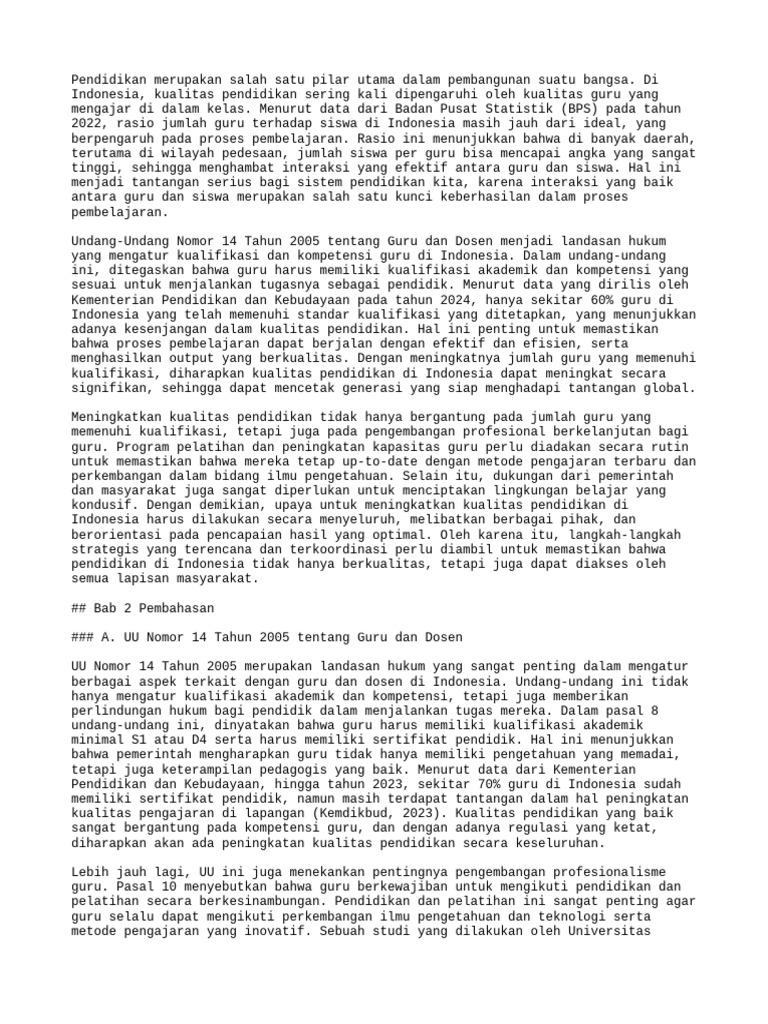 Pendidikan merupakan salah satu pilar utama dalam pembangunan suatu bangsa. Di Indonesia, kualitas pendidikan sering kali dipengaruhi oleh kualitas guru yang mengajar di dalam kelas. Menurut data dari Badan Pusat Statistik (BPS) pada tahun 2022, rasio jumlah guru terhadap siswa di Indonesia masih jauh dari ideal, yang berpengaruh pada proses pembelajaran. Rasio ini menunjukkan bahwa di banyak daerah, terutama di wilayah pedesaan, jumlah siswa per guru bisa mencapai angka yang sangat tinggi, sehingga menghambat interaksi yang efektif antara guru dan siswa. Hal ini menjadi tantangan serius bagi sistem pendidikan kita, karena interaksi yang baik antara guru dan siswa merupakan salah satu kunci keberhasilan dalam proses pembelajaran.

Undang-Undang Nomor 14 Tahun 2005 tentang Guru dan Dosen menjadi landasan hukum yang mengatur kualifikasi dan kompetensi guru di Indonesia. Dalam undang-undang ini, ditegaskan bahwa guru harus memiliki kualifikasi akademik dan kompetensi yang sesuai untuk menjalankan tugasnya sebagai pendidik. Menurut data yang dirilis oleh Kementerian Pendidikan dan Kebudayaan pada tahun 2024, hanya sekitar 60% guru di Indonesia yang telah memenuhi standar kualifikasi yang ditetapkan, yang menunjukkan adanya kesenjangan dalam kualitas pendidikan. Hal ini penting untuk memastikan bahwa proses pembelajaran dapat berjalan dengan efektif dan efisien, serta menghasilkan output yang berkualitas. Dengan meningkatnya jumlah guru yang memenuhi kualifikasi, diharapkan kualitas pendidikan di Indonesia dapat meningkat secara signifikan, sehingga dapat mencetak generasi yang siap menghadapi tantangan global.

Meningkatkan kualitas pendidikan tidak hanya bergantung pada jumlah guru yang memenuhi kualifikasi, tetapi juga pada pengembangan profesional berkelanjutan bagi guru. Program pelatihan dan peningkatan kapasitas guru perlu diadakan secara rutin untuk memastikan bahwa mereka tetap up-to-date dengan metode pengajaran terbaru dan perkembangan dalam bidang ilmu pengetahuan. Selain itu, dukungan dari pemerintah dan masyarakat juga sangat diperlukan untuk menciptakan lingkungan belajar yang kondusif. Dengan demikian, upaya untuk meningkatkan kualitas pendidikan di Indonesia harus dilakukan secara menyeluruh, melibatkan berbagai pihak, dan berorientasi pada pencapaian hasil yang optimal. Oleh karena itu, langkah-langkah strategis yang terencana dan terkoordinasi perlu diambil untuk memastikan bahwa pendidikan di Indonesia tidak hanya berkualitas, tetapi juga dapat diakses oleh semua lapisan masyarakat.

## Bab 2 Pembahasan

### A. UU Nomor 14 Tahun 2005 tentang Guru dan Dosen

UU Nomor 14 Tahun 2005 merupakan landasan hukum yang sangat penting dalam mengatur berbagai aspek terkait dengan guru dan dosen di Indonesia. Undang-undang ini tidak hanya mengatur kualifikasi akademik dan kompetensi, tetapi juga memberikan perlindungan hukum bagi pendidik dalam menjalankan tugas mereka. Dalam pasal 8 undang-undang ini, dinyatakan bahwa guru harus memiliki kualifikasi akademik minimal S1 atau D4 serta harus memiliki sertifikat pendidik. Hal ini menunjukkan bahwa pemerintah mengharapkan guru tidak hanya memiliki pengetahuan yang memadai, tetapi juga keterampilan pedagogis yang baik. Menurut data dari Kementerian Pendidikan dan Kebudayaan, hingga tahun 2023, sekitar 70% guru di Indonesia sudah memiliki sertifikat pendidik, namun masih terdapat tantangan dalam hal peningkatan kualitas pengajaran di lapangan (Kemdikbud, 2023). Kualitas pendidikan yang baik sangat bergantung pada kompetensi guru, dan dengan adanya regulasi yang ketat, diharapkan akan ada peningkatan kualitas pendidikan secara keseluruhan.

Lebih jauh lagi, UU ini juga menekankan pentingnya pengembangan profesionalisme guru. Pasal 10 menyebutkan bahwa guru berkewajiban untuk mengikuti pendidikan dan pelatihan secara berkesinambungan. Pendidikan dan pelatihan ini sangat penting agar guru selalu dapat mengikuti perkembangan ilmu pengetahuan dan teknologi serta metode pengajaran yang inovatif. Sebuah studi yang dilakukan oleh Universitas